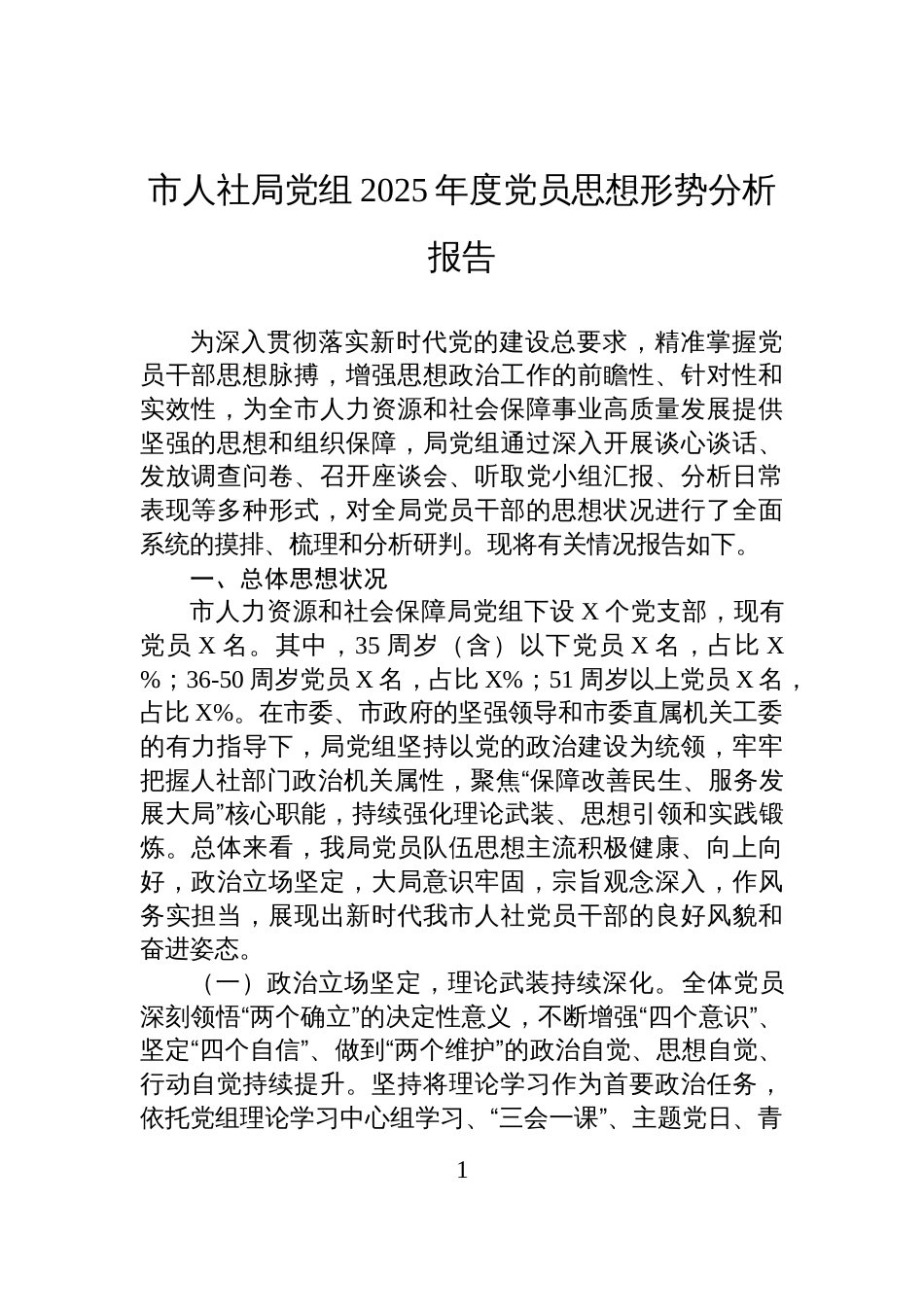 市人社局党组 2025 年度党员思想形势分析报告

为深入贯彻落实新时代党的建设总要求，精准掌握党员干部思想脉搏，增强思想政治工作的前瞻性、针对性和实效性，为全市人力资源和社会保障事业高质量发展提供坚强的思想和组织保障，局党组通过深入开展谈心谈话、发放调查问卷、召开座谈会、听取党小组汇报、分析日常表现等多种形式，对全局党员干部的思想状况进行了全面系统的摸排、梳理和分析研判。现将有关情况报告如下。

一、总体思想状况

市人力资源和社会保障局党组下设 X 个党支部，现有党员 X 名。其中，35 周岁（含）以下党员 X 名，占比 X%；36-50 周岁党员 X 名，占比 X%；51 周岁以上党员 X 名，占比 X%。在市委、市政府的坚强领导和市委直属机关工委的有力指导下，局党组坚持以党的政治建设为统领，牢牢把握人社部门政治机关属性，聚焦“保障改善民生、服务发展大局”核心职能，持续强化理论武装、思想引领和实践锻炼。总体来看，我局党员队伍思想主流积极健康、向上向好，政治立场坚定，大局意识牢固，宗旨观念深入，作风务实担当，展现出新时代我市人社党员干部的良好风貌和奋进姿态。

（一）政治立场坚定，理论武装持续深化。全体党员深刻领悟“两个确立”的决定性意义，不断增强“四个意识”、坚定“四个自信”、做到“两个维护”的政治自觉、思想自觉、行动自觉持续提升。坚持将理论学习作为首要政治任务，依托党组理论学习中心组学习、“三会一课”、主题党日、青

1